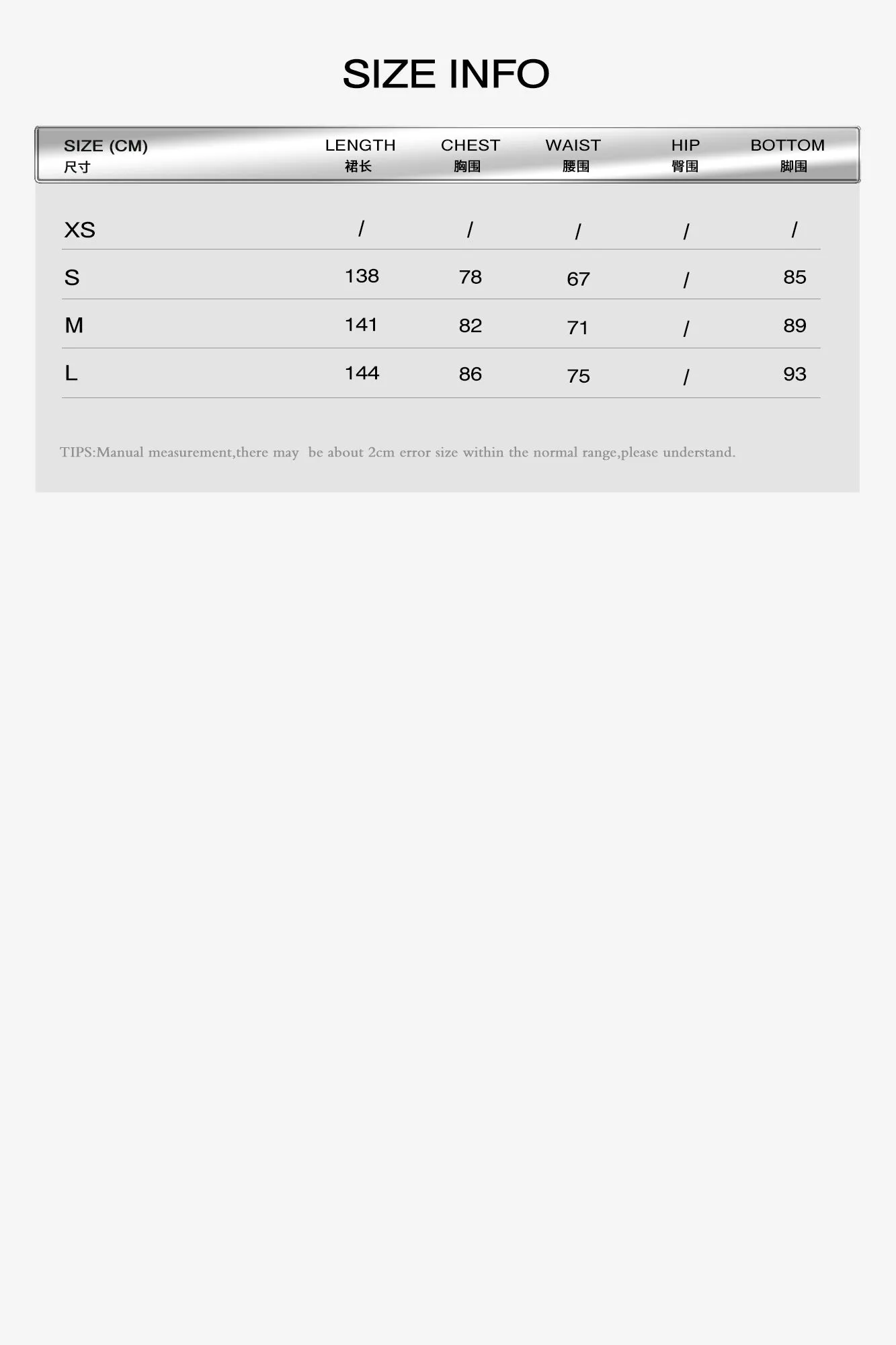 SIZE INFO

| SIZE (CM) 尺寸 | LENGTH 裙长 | CHEST 胸围 | WAIST 腰围 | HIP 臀围 | BOTTOM 脚围 |
|---|---|---|---|---|---|
| XS | / | / | / | / | / |
| S | 138 | 78 | 67 | / | 85 |
| M | 141 | 82 | 71 | / | 89 |
| L | 144 | 86 | 75 | / | 93 |

TIPS:Manual measurement,there may be about 2cm error size within the normal range,please understand.